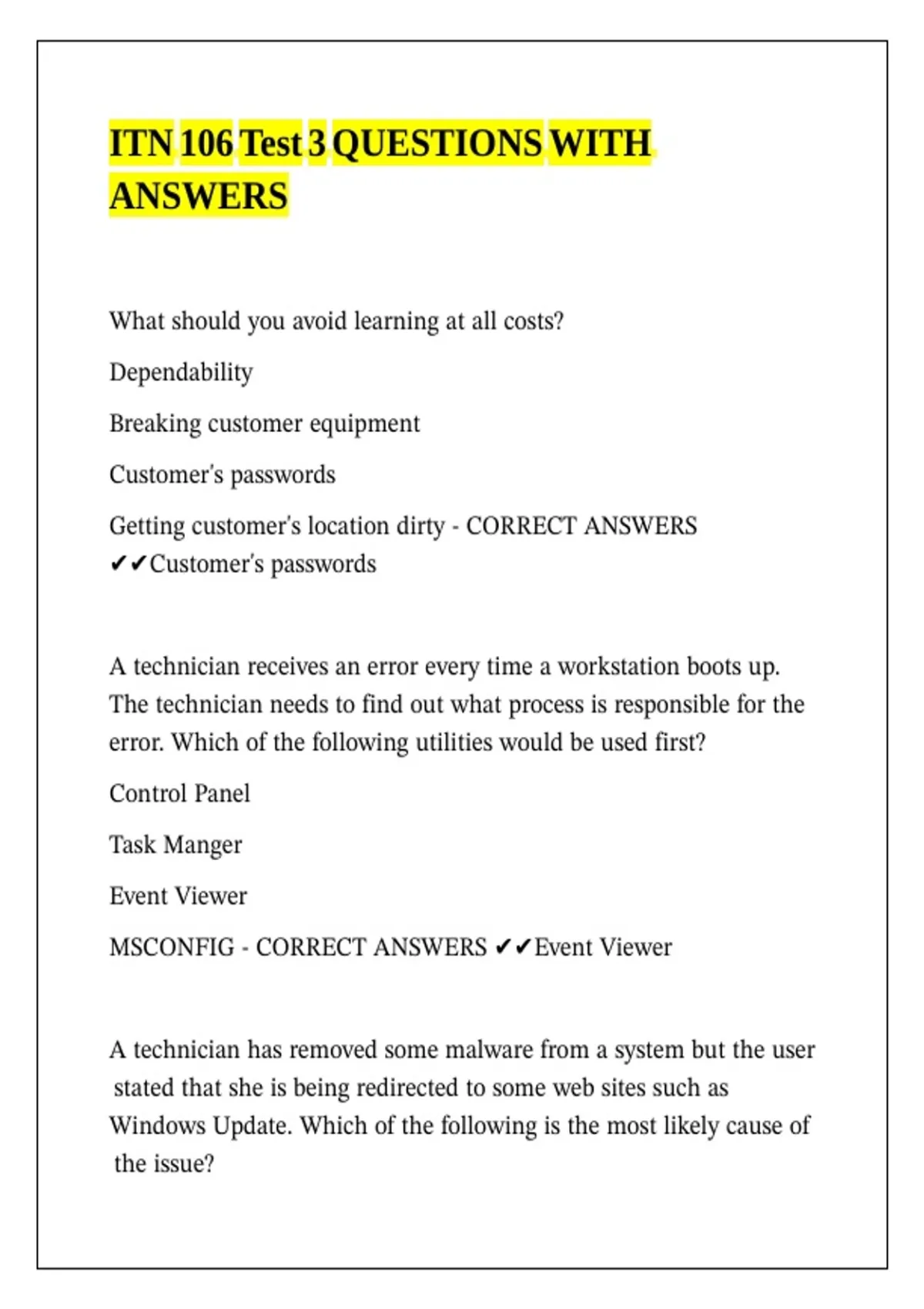 ITN 106 Test 3 QUESTIONS WITH ANSWERS

What should you avoid learning at all costs?

Dependability

Breaking customer equipment

Customer's passwords

Getting customer's location dirty - CORRECT ANSWERS ✔✔Customer's passwords

A technician receives an error every time a workstation boots up. The technician needs to find out what process is responsible for the error. Which of the following utilities would be used first?

Control Panel

Task Manger

Event Viewer

MSCONFIG - CORRECT ANSWERS ✔✔Event Viewer

A technician has removed some malware from a system but the user stated that she is being redirected to some web sites such as Windows Update. Which of the following is the most likely cause of the issue?